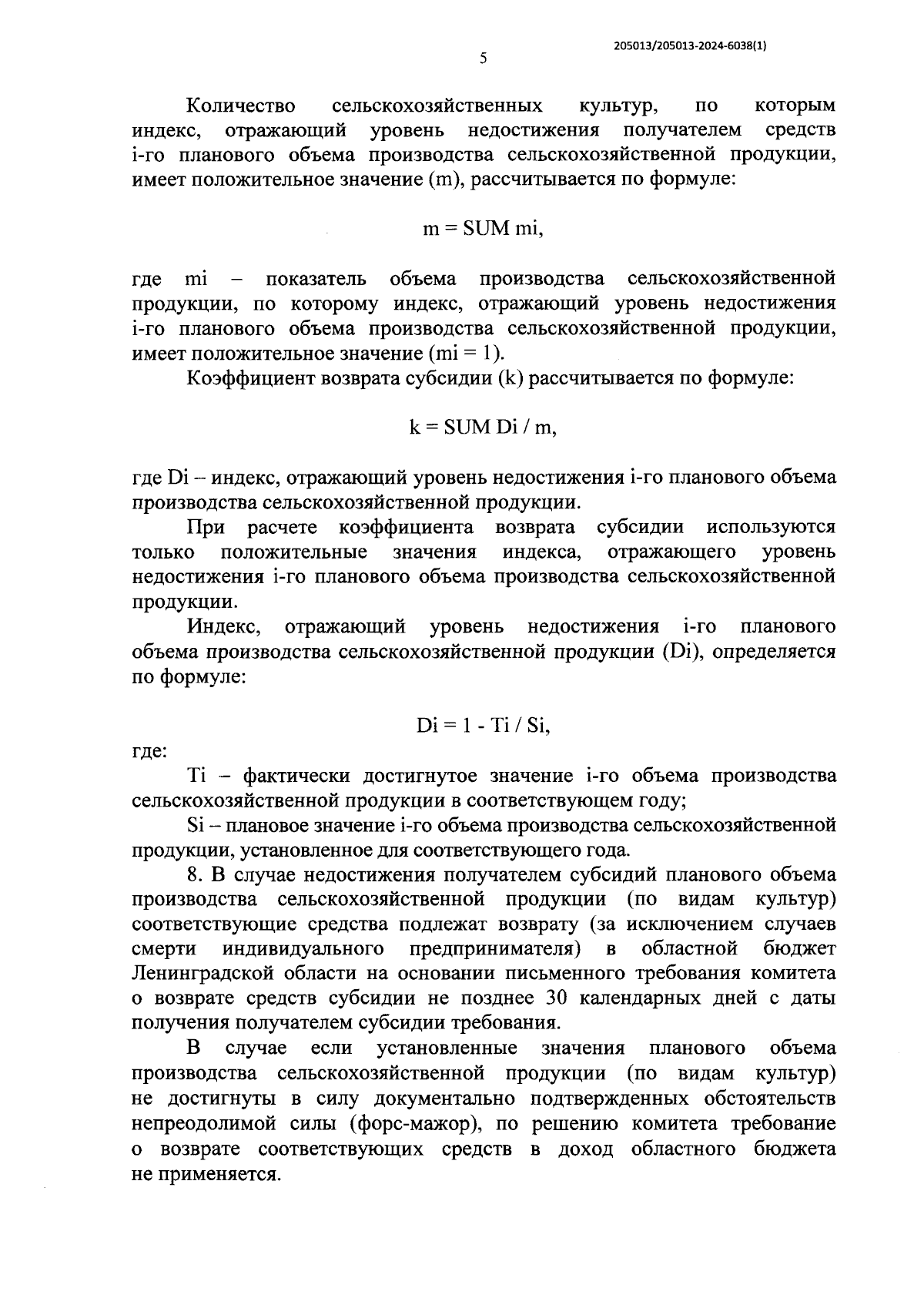 205013/205013-2024-6038(1)

5

Количество сельскохозяйственных культур, по которым индекс, отражающий уровень недостижения получателем средств i-го планового объема производства сельскохозяйственной продукции, имеет положительное значение (m), рассчитывается по формуле:

m = SUM mi,

где mi – показатель объема производства сельскохозяйственной продукции, по которому индекс, отражающий уровень недостижения i-го планового объема производства сельскохозяйственной продукции, имеет положительное значение (mi = 1).

Коэффициент возврата субсидии (k) рассчитывается по формуле:

k = SUM Di / m,

где Di – индекс, отражающий уровень недостижения i-го планового объема производства сельскохозяйственной продукции.

При расчете коэффициента возврата субсидии используются только положительные значения индекса, отражающего уровень недостижения i-го планового объема производства сельскохозяйственной продукции.

Индекс, отражающий уровень недостижения i-го планового объема производства сельскохозяйственной продукции (Di), определяется по формуле:

Di = 1 - Ti / Si,

где:

Ti – фактически достигнутое значение i-го объема производства сельскохозяйственной продукции в соответствующем году;

Si – плановое значение i-го объема производства сельскохозяйственной продукции, установленное для соответствующего года.

8. В случае недостижения получателем субсидий планового объема производства сельскохозяйственной продукции (по видам культур) соответствующие средства подлежат возврату (за исключением случаев смерти индивидуального предпринимателя) в областной бюджет Ленинградской области на основании письменного требования комитета о возврате средств субсидии не позднее 30 календарных дней с даты получения получателем субсидии требования.

В случае если установленные значения планового объема производства сельскохозяйственной продукции (по видам культур) не достигнуты в силу документально подтвержденных обстоятельств непреодолимой силы (форс-мажор), по решению комитета требование о возврате соответствующих средств в доход областного бюджета не применяется.